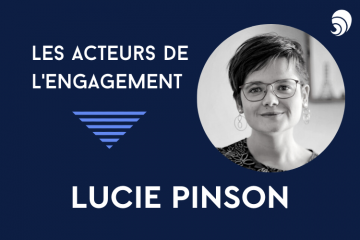 LES ACTEURS DE L'ENGAGEMENT

LUCIE PINSON